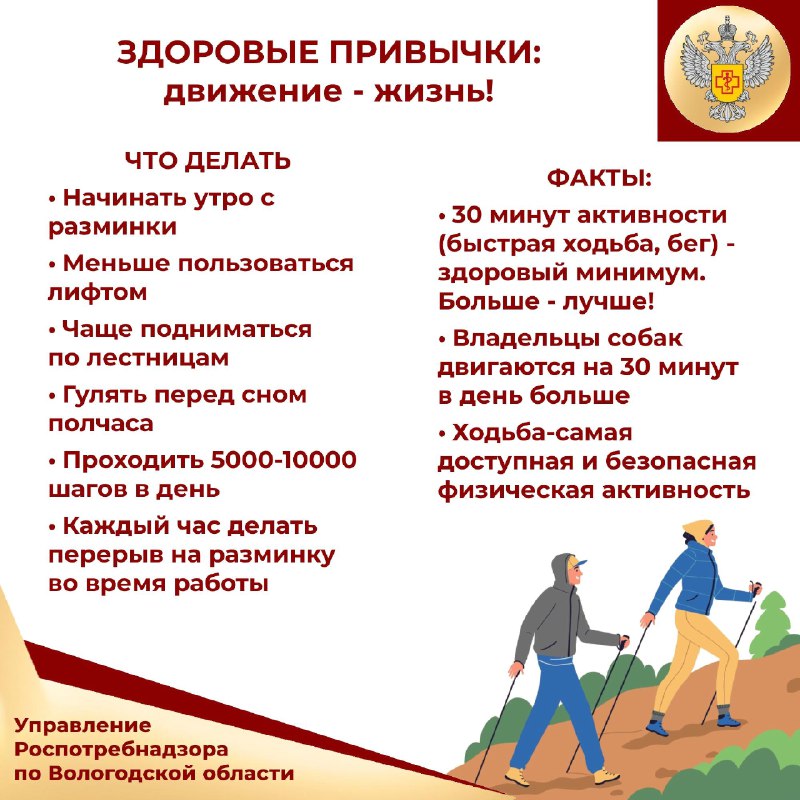 ЗДОРОВЫЕ ПРИВЫЧКИ:
движение - жизнь!

ЧТО ДЕЛАТЬ

• Начинать утро с разминки

• Меньше пользоваться лифтом

• Чаще подниматься по лестницам

• Гулять перед сном полчаса

• Проходить 5000-10000 шагов в день

• Каждый час делать перерыв на разминку во время работы

ФАКТЫ:

• 30 минут активности (быстрая ходьба, бег) - здоровый минимум. Больше - лучше!

• Владельцы собак двигаются на 30 минут в день больше

• Ходьба-самая доступная и безопасная физическая активность

Управление Роспотребнадзора по Вологодской области